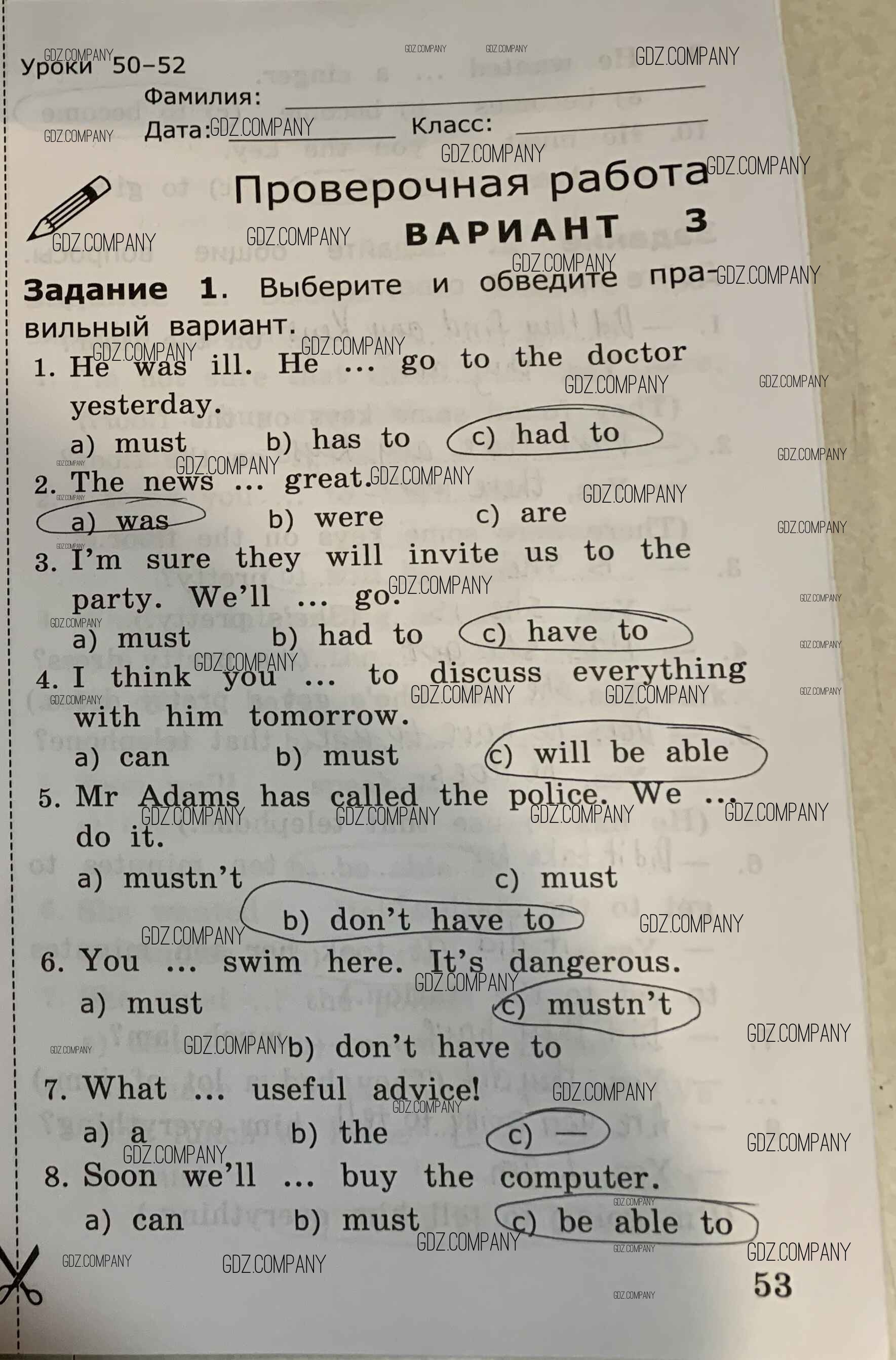 Уроки 50-52

Фамилия: ____

Дата: ____ Класс: ____

Проверочная работа

ВАРИАНТ 3

Задание 1. Выберите и обведите правильный вариант.

1. He was ill. He ... go to the doctor yesterday.
a) must b) has to c) had to

2. The news ... great.
a) was b) were c) are

3. I'm sure they will invite us to the party. We'll ... go.
a) must b) had to c) have to

4. I think you ... to discuss everything with him tomorrow.
a) can b) must c) will be able

5. Mr Adams has called the police. We ... do it.
a) mustn't c) must
b) don't have to

6. You ... swim here. It's dangerous.
a) must c) mustn't
b) don't have to

7. What ... useful advice!
a) a b) the c) —

8. Soon we'll ... buy the computer.
a) can b) must c) be able to

53

GDZ.COMPANY